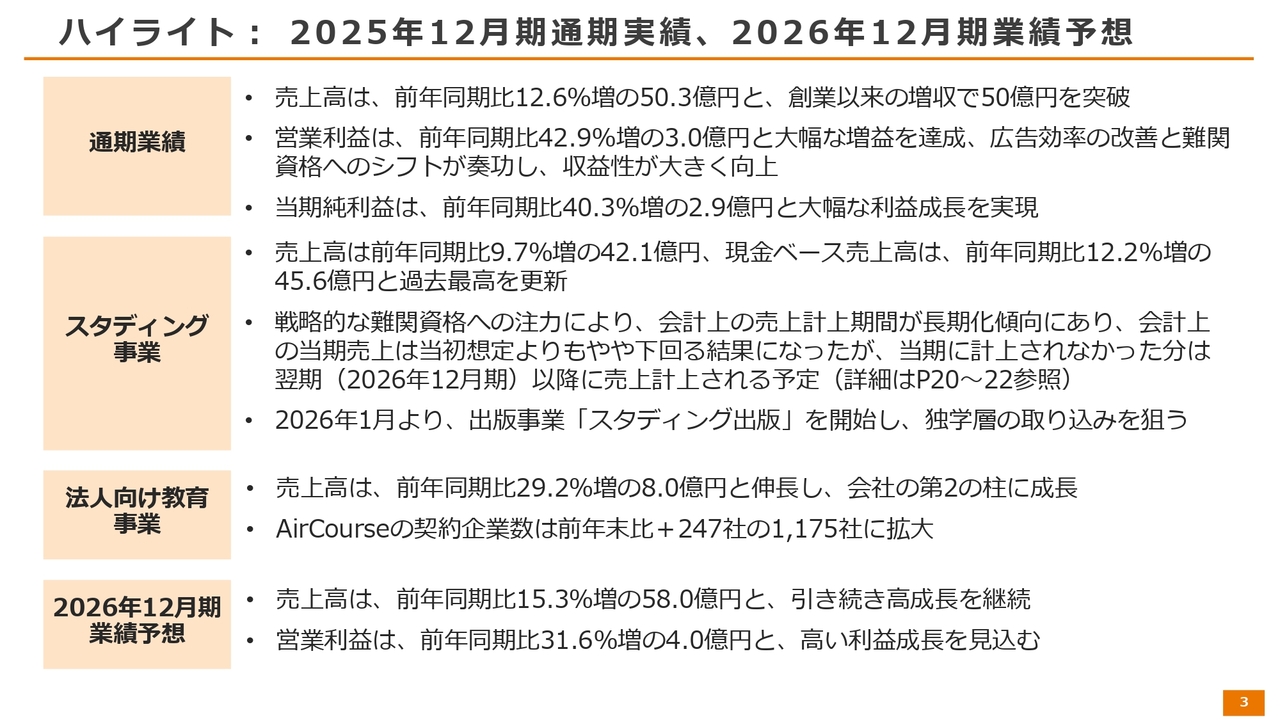 ハイライト： 2025年12月期通期実績、2026年12月期業績予想

通期業績

• 売上高は、前年同期比12.6%増の50.3億円と、創業以来の増収で50億円を突破
• 営業利益は、前年同期比42.9%増の3.0億円と大幅な増益を達成、広告効率の改善と難関資格へのシフトが奏功し、収益性が大きく向上
• 当期純利益は、前年同期比40.3%増の2.9億円と大幅な利益成長を実現

スタディング事業

• 売上高は前年同期比9.7%増の42.1億円、現金ベース売上高は、前年同期比12.2%増の45.6億円と過去最高を更新
• 戦略的な難関資格への注力により、会計上の売上計上期間が長期化傾向にあり、会計上の当期売上は当初想定よりもやや下回る結果になったが、当期に計上されなかった分は翌期（2026年12月期）以降に売上計上される予定（詳細はP20～22参照）
• 2026年1月より、出版事業「スタディング出版」を開始し、独学層の取り込みを狙う

法人向け教育事業

• 売上高は、前年同期比29.2%増の8.0億円と伸長し、会社の第2の柱に成長
• AirCourseの契約企業数は前年末比＋247社の1,175社に拡大

2026年12月期業績予想

• 売上高は、前年同期比15.3%増の58.0億円と、引き続き高成長を継続
• 営業利益は、前年同期比31.6%増の4.0億円と、高い利益成長を見込む

3